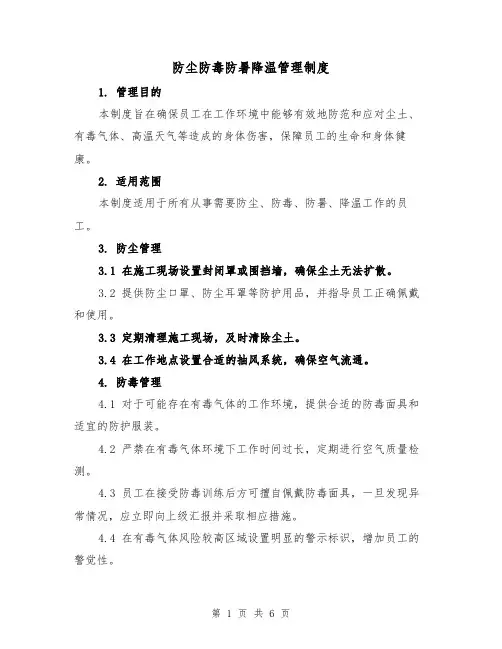 防尘防毒防暑降温管理制度

1. 管理目的

本制度旨在确保员工在工作环境中能够有效地防范和应对尘土、有毒气体、高温天气等造成的身体伤害，保障员工的生命和身体健康。

2. 适用范围

本制度适用于所有从事需要防尘、防毒、防暑、降温工作的员工。

3. 防尘管理

3.1 在施工现场设置封闭罩或围挡墙，确保尘土无法扩散。

3.2 提供防尘口罩、防尘耳罩等防护用品，并指导员工正确佩戴和使用。

3.3 定期清理施工现场，及时清除尘土。

3.4 在工作地点设置合适的抽风系统，确保空气流通。

4. 防毒管理

4.1 对于可能存在有毒气体的工作环境，提供合适的防毒面具和适宜的防护服装。

4.2 严禁在有毒气体环境下工作时间过长，定期进行空气质量检测。

4.3 员工在接受防毒训练后方可擅自佩戴防毒面具，一旦发现异常情况，应立即向上级汇报并采取相应措施。

4.4 在有毒气体风险较高区域设置明显的警示标识，增加员工的警觉性。

第 1 页 共 6 页